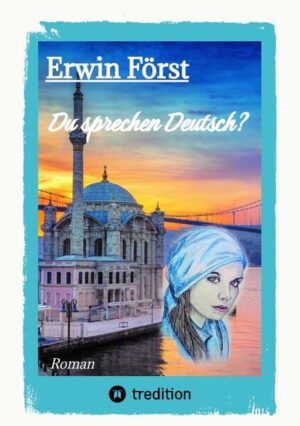 Erwin Först

Du sprechen Deutsch?

Roman

tredition